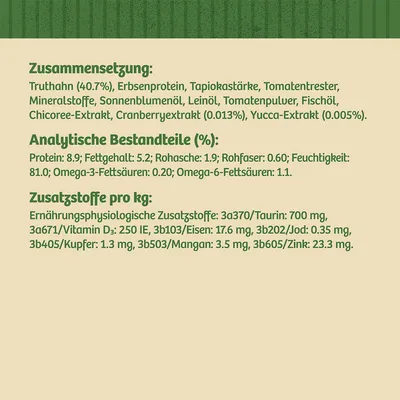 Zusammensetzung:
Truthahn (40.7%), Erbsenprotein, Tapiokastärke, Tomatentrester, Mineralstoffe, Sonnenblumenöl, Leinöl, Tomatenpulver, Fischöl, Chicoree-Extrakt, Cranberryextrakt (0.013%), Yucca-Extrakt (0.005%).

Analytische Bestandteile (%):
Protein: 8.9; Fettgehalt: 5.2; Rohasche: 1.9; Rohfaser: 0.60; Feuchtigkeit: 81.0; Omega-3-Fettsäuren: 0.20; Omega-6-Fettsäuren: 1.1.

Zusatzstoffe pro kg:
Ernährungsphysiologische Zusatzstoffe: 3a370/Taurin: 700 mg, 3a671/Vitamin $D_3$: 250 IE, 3b103/Eisen: 17.6 mg, 3b202/Jod: 0.35 mg, 3b405/Kupfer: 1.3 mg, 3b503/Mangan: 3.5 mg, 3b605/Zink: 23.3 mg.